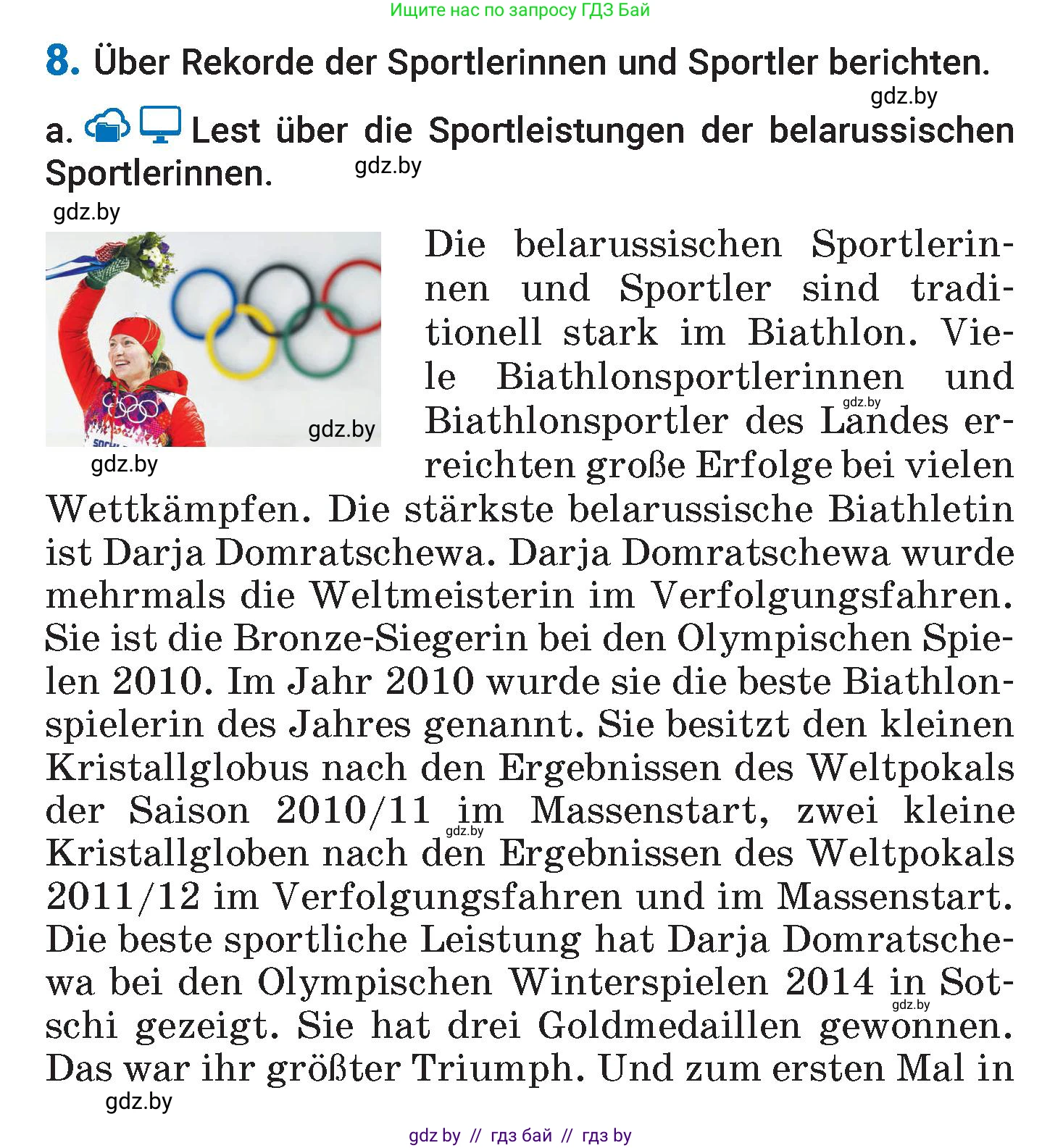 Ищите нас по запросу ГДЗ Бай

8. Über Rekorde der Sportlerinnen und Sportler berichten.

gdz.by

a. Lest über die Sportleistungen der belarussischen Sportlerinnen.

gdz.by

gdz.by

gdz.by

gdz.by

Die belarussischen Sportlerinnen und Sportler sind traditionell stark im Biathlon. Viele Biathlonsportlerinnen und Biathlonsportler des Landes erreichten große Erfolge bei vielen Wettkämpfen. Die stärkste belarussische Biathletin ist Darja Domratschewa. Darja Domratschewa wurde mehrmals die Weltmeisterin im Verfolgungsfahren. Sie ist die Bronze-Siegerin bei den Olympischen Spielen 2010. Im Jahr 2010 wurde sie die beste Biathlonspielerin des Jahres genannt. Sie besitzt den kleinen Kristallglobus nach den Ergebnissen des Weltpokals der Saison 2010/11 im Massenstart, zwei kleine Kristallgloben nach den Ergebnissen des Weltpokals 2011/12 im Verfolgungsfahren und im Massenstart. Die beste sportliche Leistung hat Darja Domratschewa bei den Olympischen Winterspielen 2014 in Sotschi gezeigt. Sie hat drei Goldmedaillen gewonnen. Das war ihr größter Triumph. Und zum ersten Mal in

gdz.by

gdz.by

gdz.by

gdz.by

gdz by // гдз бай // гдз by